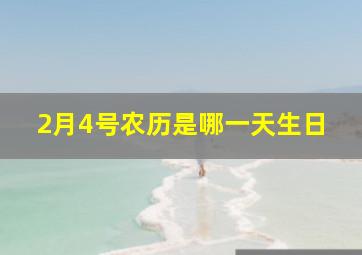 2月4号农历是哪一天生日